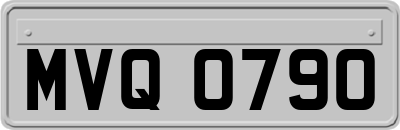 MVQ 0790